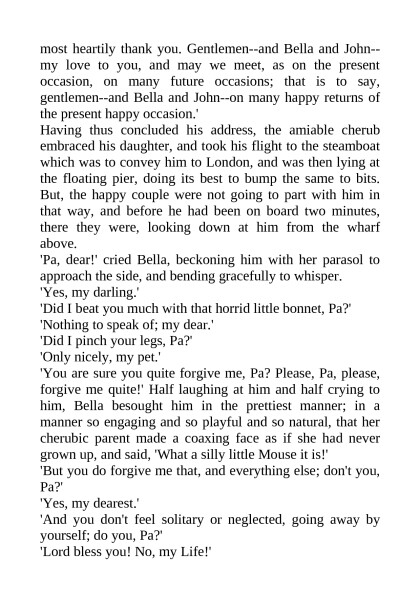 most heartily thank you. Gentlemen--and Bella and John--my love to you, and may we meet, as on the present occasion, on many future occasions; that is to say, gentlemen--and Bella and John--on many happy returns of the present happy occasion.'

Having thus concluded his address, the amiable cherub embraced his daughter, and took his flight to the steamboat which was to convey him to London, and was then lying at the floating pier, doing its best to bump the same to bits. But, the happy couple were not going to part with him in that way, and before he had been on board two minutes, there they were, looking down at him from the wharf above.

'Pa, dear!' cried Bella, beckoning him with her parasol to approach the side, and bending gracefully to whisper.

'Yes, my darling.'

'Did I beat you much with that horrid little bonnet, Pa?'

'Nothing to speak of; my dear.'

'Did I pinch your legs, Pa?'

'Only nicely, my pet.'

'You are sure you quite forgive me, Pa? Please, Pa, please, forgive me quite!' Half laughing at him and half crying to him, Bella besought him in the prettiest manner; in a manner so engaging and so playful and so natural, that her cherubic parent made a coaxing face as if she had never grown up, and said, 'What a silly little Mouse it is!'

'But you do forgive me that, and everything else; don't you, Pa?'

'Yes, my dearest.'

'And you don't feel solitary or neglected, going away by yourself; do you, Pa?'

'Lord bless you! No, my Life!'